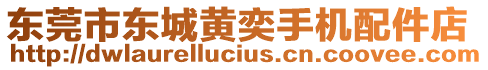 东莞市东城黄奕手机配件店
http://dwlaurellucius.cn.coovee.com